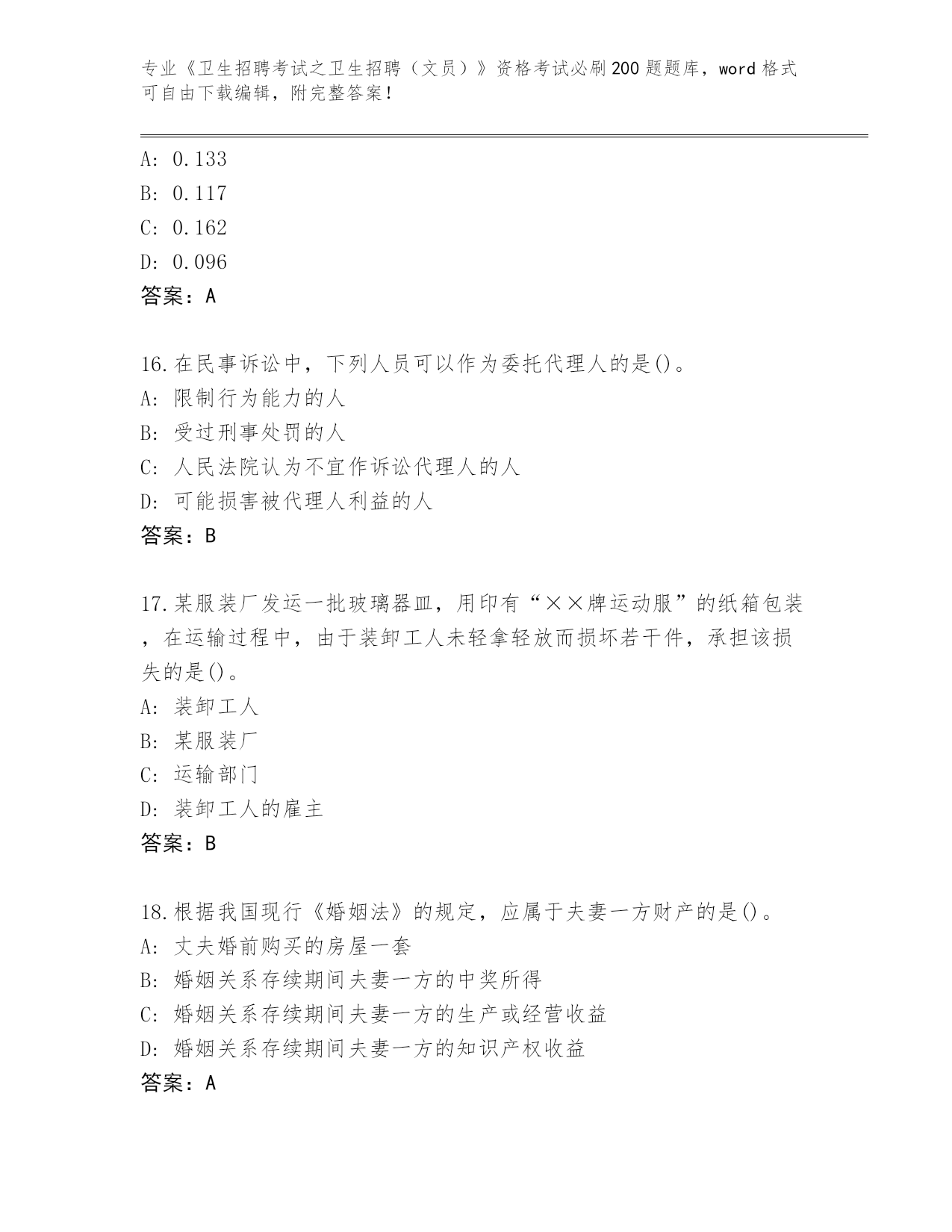 专业《卫生招聘考试之卫生招聘（文员）》资格考试必刷200题题库，word格式可自由下载编辑，附完整答案！

A: 0.133
B: 0.117
C: 0.162
D: 0.096
答案：A

16.在民事诉讼中，下列人员可以作为委托代理人的是()。
A: 限制行为能力的人
B: 受过刑事处罚的人
C: 人民法院认为不宜作诉讼代理人的人
D: 可能损害被代理人利益的人
答案：B

17.某服装厂发运一批玻璃器皿，用印有“××牌运动服”的纸箱包装，在运输过程中，由于装卸工人未轻拿轻放而损坏若干件，承担该损失的是()。
A: 装卸工人
B: 某服装厂
C: 运输部门
D: 装卸工人的雇主
答案：B

18.根据我国现行《婚姻法》的规定，应属于夫妻一方财产的是()。
A: 丈夫婚前购买的房屋一套
B: 婚姻关系存续期间夫妻一方的中奖所得
C: 婚姻关系存续期间夫妻一方的生产或经营收益
D: 婚姻关系存续期间夫妻一方的知识产权收益
答案：A